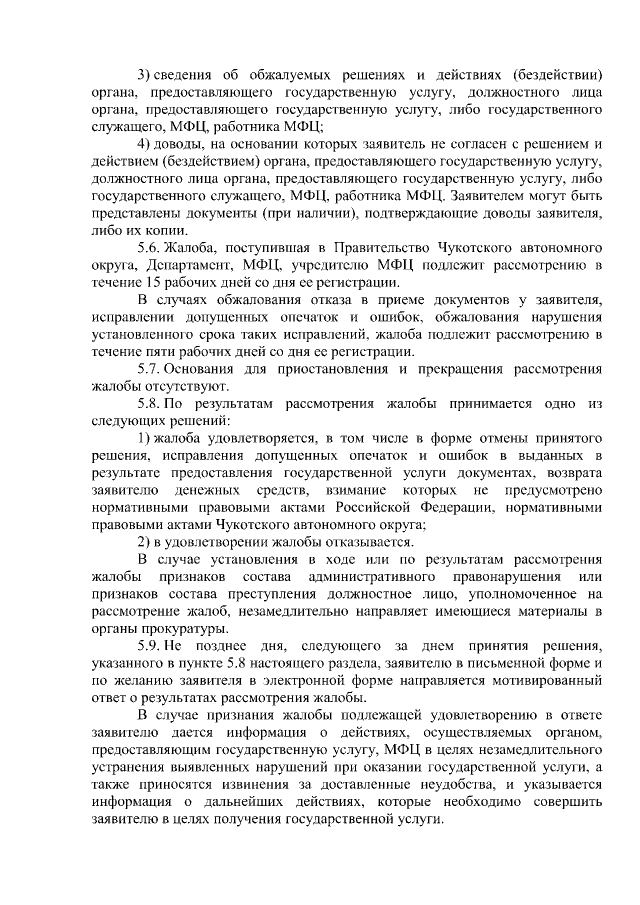 3) сведения об обжалуемых решениях и действиях (бездействии) органа, предоставляющего государственную услугу, должностного лица органа, предоставляющего государственную услугу, либо государственного служащего, МФЦ, работника МФЦ;

4) доводы, на основании которых заявитель не согласен с решением и действием (бездействием) органа, предоставляющего государственную услугу, должностного лица органа, предоставляющего государственную услугу, либо государственного служащего, МФЦ, работника МФЦ. Заявителем могут быть представлены документы (при наличии), подтверждающие доводы заявителя, либо их копии.

5.6. Жалоба, поступившая в Правительство Чукотского автономного округа, Департамент, МФЦ, учредителю МФЦ подлежит рассмотрению в течение 15 рабочих дней со дня ее регистрации.

В случаях обжалования отказа в приеме документов у заявителя, исправлении допущенных опечаток и ошибок, обжалования нарушения установленного срока таких исправлений, жалоба подлежит рассмотрению в течение пяти рабочих дней со дня ее регистрации.

5.7. Основания для приостановления и прекращения рассмотрения жалобы отсутствуют.

5.8. По результатам рассмотрения жалобы принимается одно из следующих решений:

1) жалоба удовлетворяется, в том числе в форме отмены принятого решения, исправления допущенных опечаток и ошибок в выданных в результате предоставления государственной услуги документах, возврата заявителю денежных средств, взимание которых не предусмотрено нормативными правовыми актами Российской Федерации, нормативными правовыми актами Чукотского автономного округа;

2) в удовлетворении жалобы отказывается.

В случае установления в ходе или по результатам рассмотрения жалобы признаков состава административного правонарушения или признаков состава преступления должностное лицо, уполномоченное на рассмотрение жалоб, незамедлительно направляет имеющиеся материалы в органы прокуратуры.

5.9. Не позднее дня, следующего за днем принятия решения, указанного в пункте 5.8 настоящего раздела, заявителю в письменной форме и по желанию заявителя в электронной форме направляется мотивированный ответ о результатах рассмотрения жалобы.

В случае признания жалобы подлежащей удовлетворению в ответе заявителю дается информация о действиях, осуществляемых органом, предоставляющим государственную услугу, МФЦ в целях незамедлительного устранения выявленных нарушений при оказании государственной услуги, а также приносятся извинения за доставленные неудобства, и указывается информация о дальнейших действиях, которые необходимо совершить заявителю в целях получения государственной услуги.